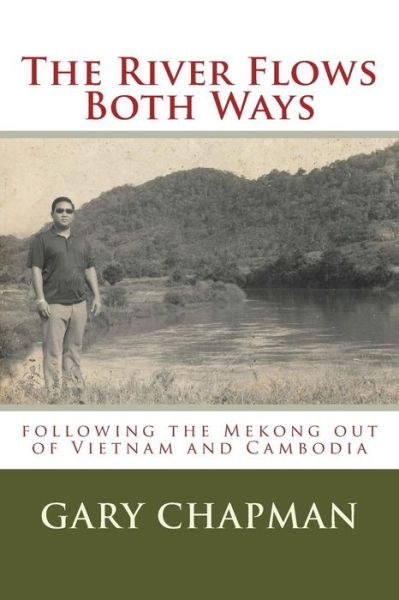 The River Flows Both Ways

following the Mekong out of Vietnam and Cambodia

GARY CHAPMAN